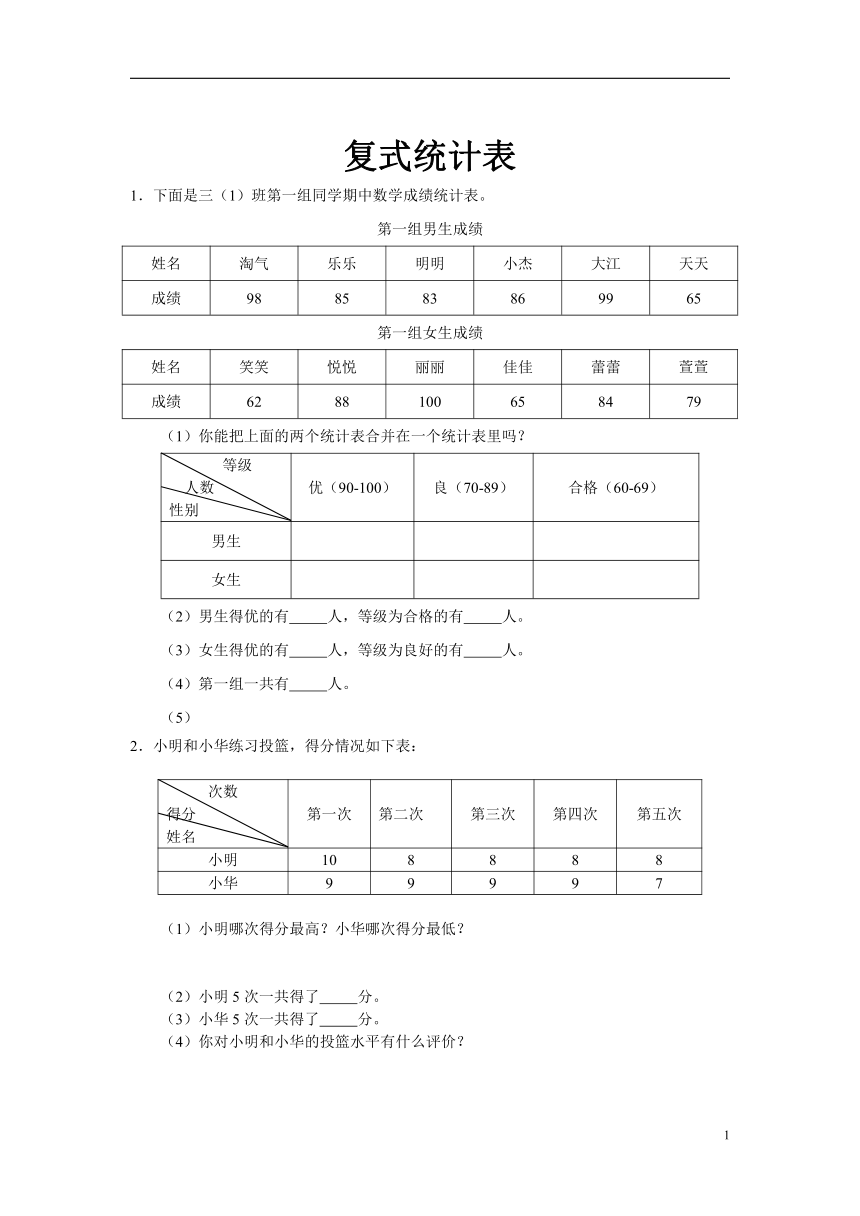 复式统计表

1．下面是三（1）班第一组同学期中数学成绩统计表。

第一组男生成绩

| 姓名 | 淘气 | 乐乐 | 明明 | 小杰 | 大江 | 天天 |
|---|---|---|---|---|---|---|
| 成绩 | 98 | 85 | 83 | 86 | 99 | 65 |

第一组女生成绩

| 姓名 | 笑笑 | 悦悦 | 丽丽 | 佳佳 | 蕾蕾 | 萱萱 |
|---|---|---|---|---|---|---|
| 成绩 | 62 | 88 | 100 | 65 | 84 | 79 |

（1）你能把上面的两个统计表合并在一个统计表里吗？

| 等级 人数 性别 | 优（90-100） | 良（70-89） | 合格（60-69） |
|---|---|---|---|
| 男生 | | | |
| 女生 | | | |

（2）男生得优的有_____人，等级为合格的有_____人。

（3）女生得优的有_____人，等级为良好的有_____人。

（4）第一组一共有_____人。

（5）

2．小明和小华练习投篮，得分情况如下表：

| 次数 得分 姓名 | 第一次 | 第二次 | 第三次 | 第四次 | 第五次 |
|---|---|---|---|---|---|
| 小明 | 10 | 8 | 8 | 8 | 8 |
| 小华 | 9 | 9 | 9 | 9 | 7 |

（1）小明哪次得分最高？小华哪次得分最低？

（2）小明 5 次一共得了_____分。
（3）小华 5 次一共得了_____分。
（4）你对小明和小华的投篮水平有什么评价？

1